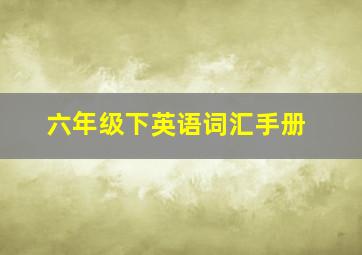 六年级下英语词汇手册